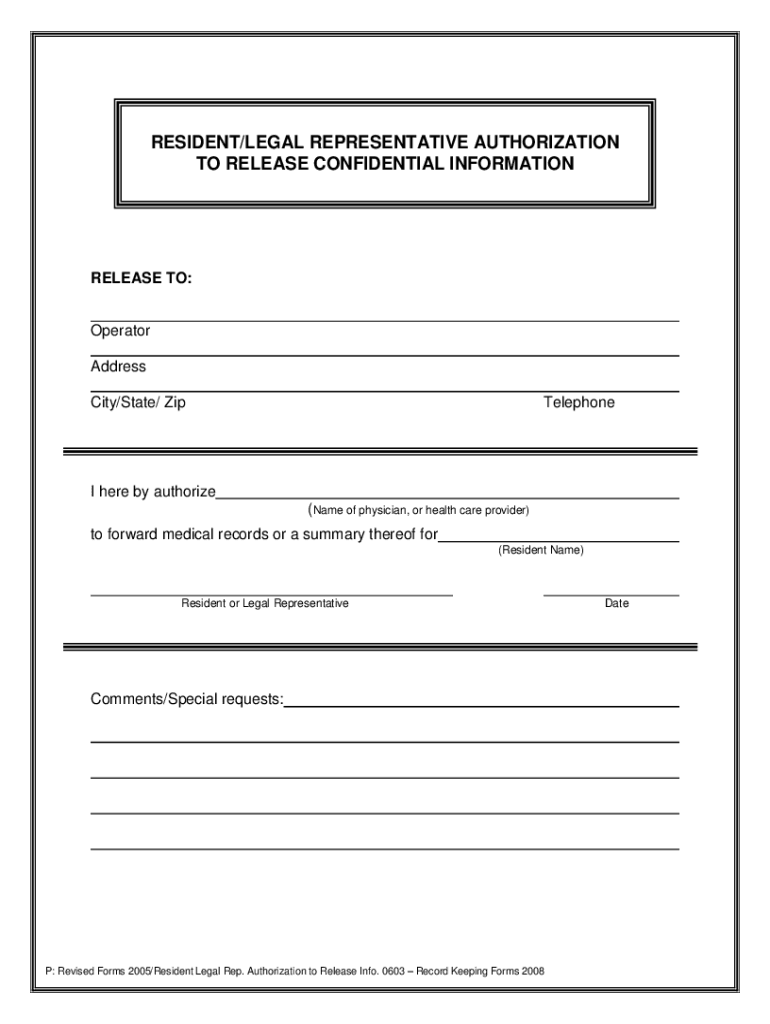 RESIDENT/LEGAL REPRESENTATIVE AUTHORIZATION TO RELEASE CONFIDENTIAL INFORMATION

RELEASE TO:

Operator

Address

City/State/ Zip

Telephone

I here by authorize

(Name of physician, or health care provider)

to forward medical records or a summary thereof for

(Resident Name)

Resident or Legal Representative

Date

Comments/Special requests:

P: Revised Forms 2005/Resident Legal Rep. Authorization to Release Info. 0603 – Record Keeping Forms 2008